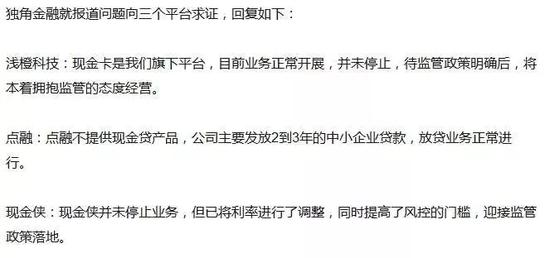 独角金融就报道问题向三个平台求证，回复如下：

浅橙科技：现金卡是我们旗下平台，目前业务正常开展，并未停止，待监管政策明确后，将本着拥抱监管的态度经营。

点融：点融不提供现金贷产品，公司主要发放2到3年的中小企业贷款，放贷业务正常进行。

现金侠：现金侠并未停止业务，但已将利率进行了调整，同时提高了风控的门槛，迎接监管政策落地。